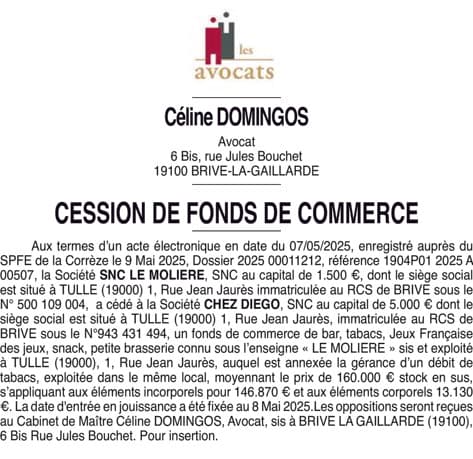 les
avocats

Céline DOMINGOS

Avocat
6 Bis, rue Jules Bouchet
19100 BRIVE-LA-GAILLARDE

CESSION DE FONDS DE COMMERCE

Aux termes d'un acte électronique en date du 07/05/2025, enregistré auprès du SPFE de la Corrèze le 9 Mai 2025, Dossier 2025 00011212, référence 1904P01 2025 A 00507, la Société SNC LE MOLIERE, SNC au capital de 1.500 €, dont le siège social est situé à TULLE (19000) 1, Rue Jean Jaurès immatriculée au RCS de BRIVE sous le N° 500 109 004, a cédé à la Société CHEZ DIEGO, SNC au capital de 5.000 € dont le siège social est situé à TULLE (19000) 1, Rue Jean Jaurès, immatriculée au RCS de BRIVE sous le N°943 431 494, un fonds de commerce de bar, tabacs, Jeux Française des jeux, snack, petite brasserie connu sous l'enseigne « LE MOLIERE » sis et exploité à TULLE (19000), 1, Rue Jean Jaurès, auquel est annexée la gérance d'un débit de tabacs, exploitée dans le même local, moyennant le prix de 160.000 € stock en sus, s'appliquant aux éléments incorporels pour 146.870 € et aux éléments corporels 13.130 €. La date d'entrée en jouissance a été fixée au 8 Mai 2025.Les oppositions seront reçues au Cabinet de Maître Céline DOMINGOS, Avocat, sis à BRIVE LA GAILLARDE (19100), 6 Bis Rue Jules Bouchet. Pour insertion.